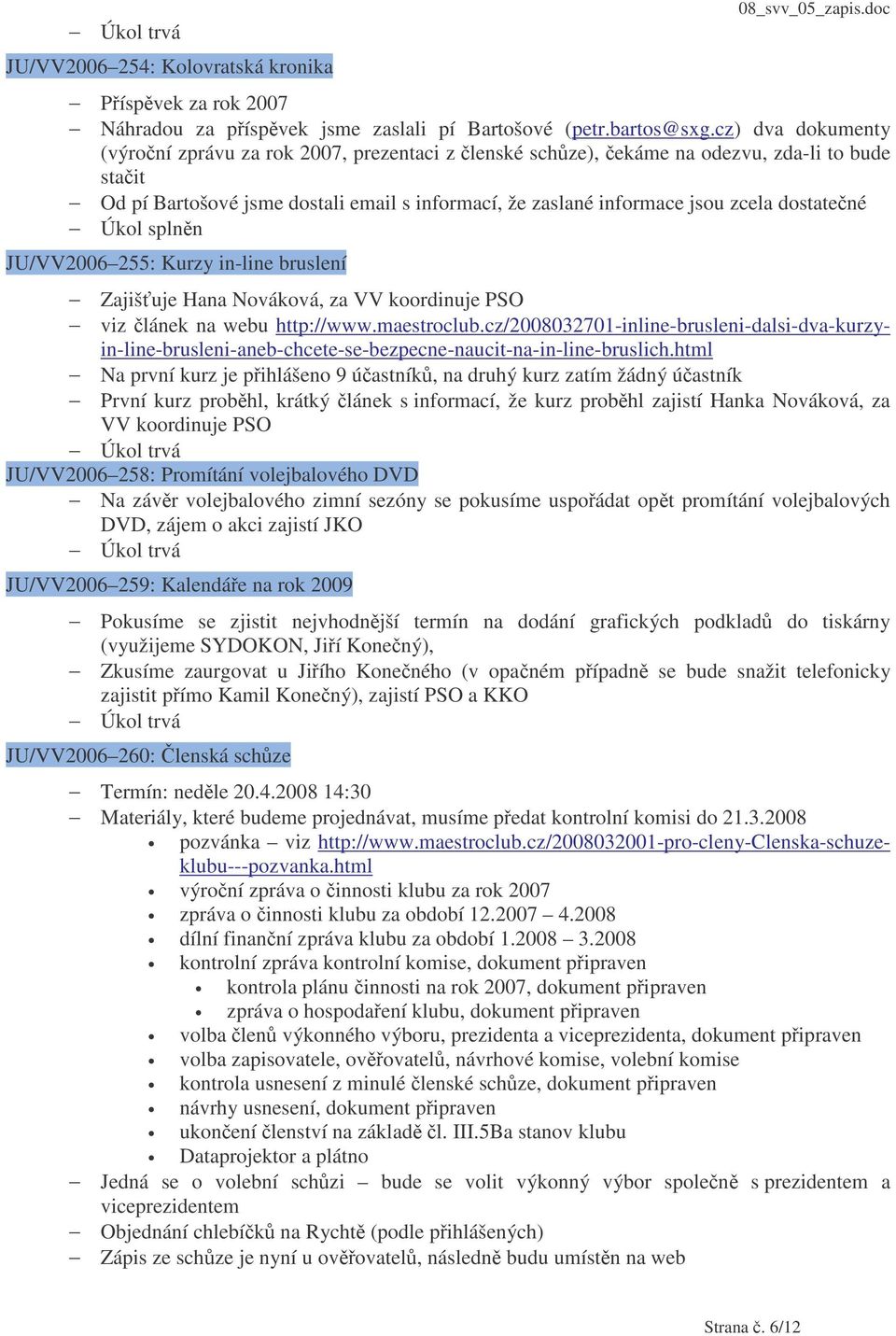 08_svv_05_zapis.doc

– Úkol trvá

JU/VV2006–254: Kolovratská kronika

– Příspěvek za rok 2007
– Náhradou za příspěvek jsme zaslali pí Bartošové (petr.bartos@sxg.cz) dva dokumenty (výroční zprávu za rok 2007, prezentaci z členské schůze), čekáme na odezvu, zda-li to bude stačit
– Od pí Bartošové jsme dostali email s informací, že zaslané informace jsou zcela dostatečné
– Úkol splněn

JU/VV2006–255: Kurzy in-line bruslení

– Zajišťuje Hana Nováková, za VV koordinuje PSO
– viz článek na webu http://www.maestroclub.cz/2008032701-inline-brusleni-dalsi-dva-kurzy-in-line-brusleni-aneb-chcete-se-bezpecne-naucit-na-in-line-bruslich.html
– Na první kurz je přihlášeno 9 účastníků, na druhý kurz zatím žádný účastník
– První kurz proběhl, krátký článek s informací, že kurz proběhl zajistí Hanka Nováková, za VV koordinuje PSO
– Úkol trvá

JU/VV2006–258: Promítání volejbalového DVD

– Na závěr volejbalového zimní sezóny se pokusíme uspořádat opět promítání volejbalových DVD, zájem o akci zajistí JKO
– Úkol trvá

JU/VV2006–259: Kalendáře na rok 2009

– Pokusíme se zjistit nejvhodnější termín na dodání grafických podkladů do tiskárny (využijeme SYDOKON, Jiří Konečný),
– Zkusíme zaurgovat u Jiřího Konečného (v opačném případně se bude snažit telefonicky zajistit přímo Kamil Konečný), zajistí PSO a KKO
– Úkol trvá

JU/VV2006–260: Členská schůze

– Termín: neděle 20.4.2008 14:30
– Materiály, které budeme projednávat, musíme předat kontrolní komisi do 21.3.2008
  • pozvánka – viz http://www.maestroclub.cz/2008032001-pro-cleny-Clenska-schuze-klubu---pozvanka.html
  • výroční zpráva o činnosti klubu za rok 2007
  • zpráva o činnosti klubu za období 12.2007 – 4.2008
  • dílní finanční zpráva klubu za období 1.2008 – 3.2008
  • kontrolní zpráva kontrolní komise, dokument připraven
    • kontrola plánu činnosti na rok 2007, dokument připraven
    • zpráva o hospodaření klubu, dokument připraven
  • volba členů výkonného výboru, prezidenta a viceprezidenta, dokument připraven
  • volba zapisovatele, ověřovatelů, návrhové komise, volební komise
  • kontrola usnesení z minulé členské schůze, dokument připraven
  • návrhy usnesení, dokument připraven
  • ukončení členství na základě čl. III.5Ba stanov klubu
  • Dataprojektor a plátno
– Jedná se o volební schůzi – bude se volit výkonný výbor společně s prezidentem a viceprezidentem
– Objednání chlebíčků na Rychtě (podle přihlášených)
– Zápis ze schůze je nyní u ověřovatelů, následně budu umístěn na web

Strana č. 6/12